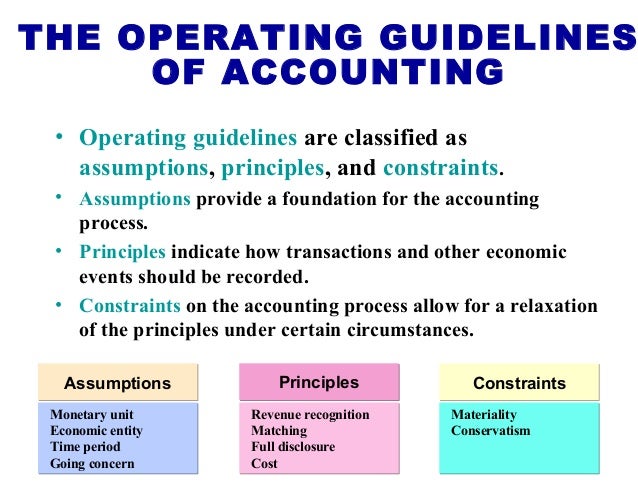 THE OPERATING GUIDELINES OF ACCOUNTING

• Operating guidelines are classified as assumptions, principles, and constraints.

• Assumptions provide a foundation for the accounting process.

• Principles indicate how transactions and other economic events should be recorded.

• Constraints on the accounting process allow for a relaxation of the principles under certain circumstances.

Assumptions
Monetary unit
Economic entity
Time period
Going concern

Principles
Revenue recognition
Matching
Full disclosure
Cost

Constraints
Materiality
Conservatism